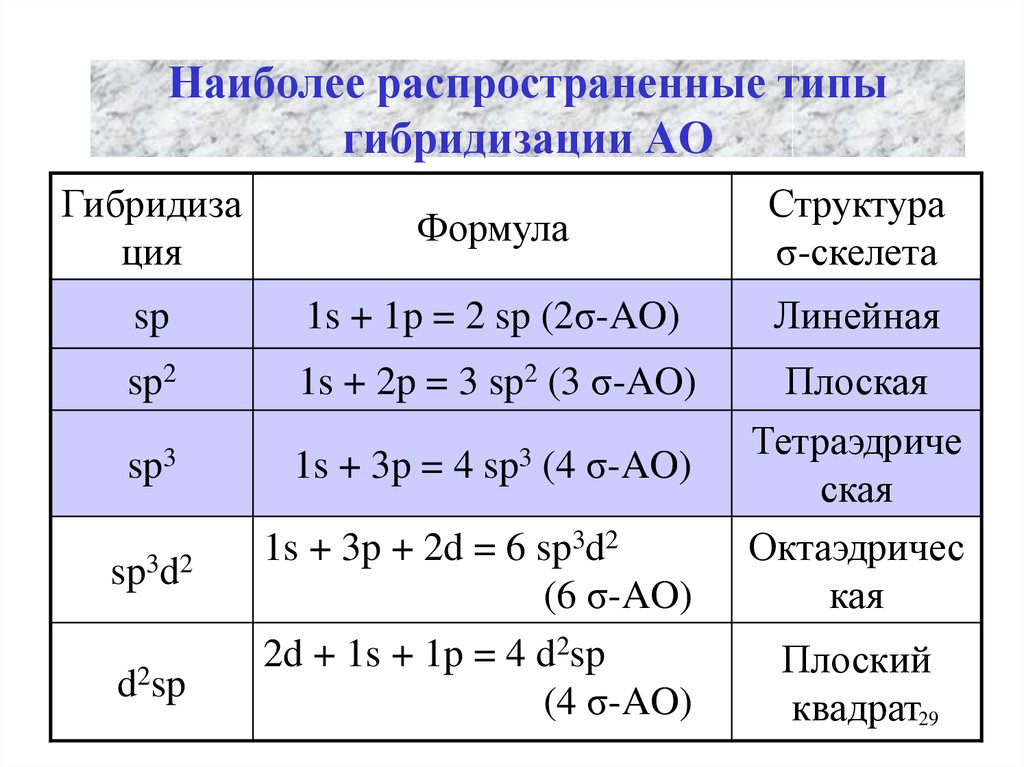 Наиболее распространенные типы гибридизации АО

| Гибридизация | Формула | Структура σ-скелета |
|---|---|---|
| sp | 1s + 1p = 2 sp (2σ-АО) | Линейная |
| $sp^2$ | 1s + 2p = 3 $sp^2$ (3 σ-АО) | Плоская |
| $sp^3$ | 1s + 3p = 4 $sp^3$ (4 σ-АО) | Тетраэдрическая |
| $sp^3d^2$ | 1s + 3p + 2d = 6 $sp^3d^2$ (6 σ-АО) | Октаэдрическая |
| $d^2sp$ | 2d + 1s + 1p = 4 $d^2sp$ (4 σ-АО) | Плоский квадрат |

29